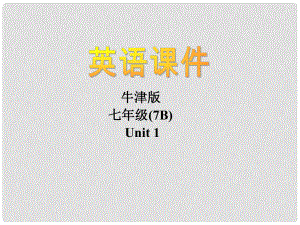 英语课件

牛津版
七年级(7B)
Unit 1